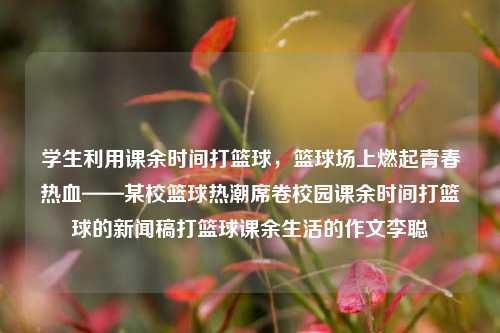 学生利用课余时间打篮球，篮球场上燃起青春热血——某校篮球热潮席卷校园课余时间打篮球的新闻稿打篮球课余生活的作文李聪